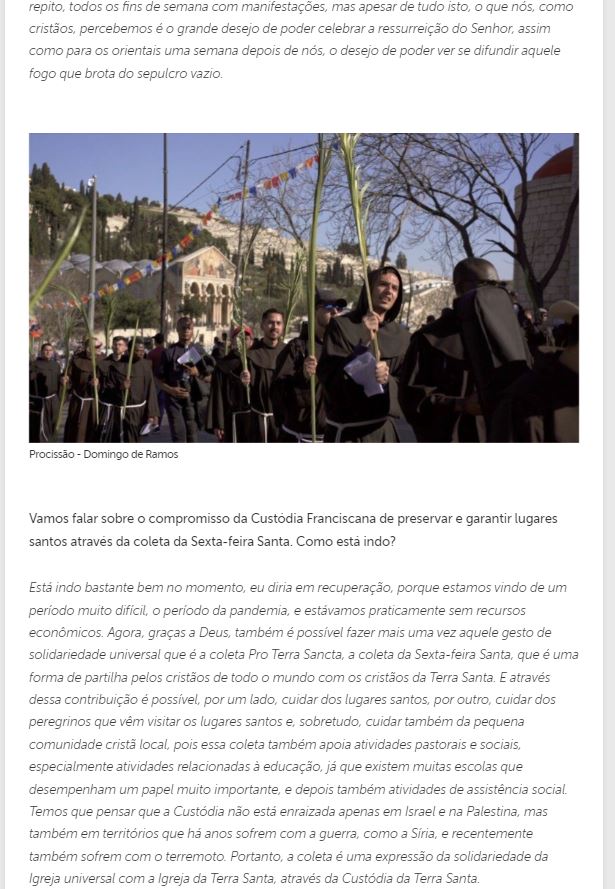 repito, todos os fins de semana com manifestações, mas apesar de tudo isto, o que nós, como cristãos, percebemos é o grande desejo de poder celebrar a ressurreição do Senhor, assim como para os orientais uma semana depois de nós, o desejo de poder ver se difundir aquele fogo que brota do sepulcro vazio.

Procissão - Domingo de Ramos

Vamos falar sobre o compromisso da Custódia Franciscana de preservar e garantir lugares santos através da coleta da Sexta-feira Santa. Como está indo?

Está indo bastante bem no momento, eu diria em recuperação, porque estamos vindo de um período muito difícil, o período da pandemia, e estávamos praticamente sem recursos econômicos. Agora, graças a Deus, também é possível fazer mais uma vez aquele gesto de solidariedade universal que é a coleta Pro Terra Sancta, a coleta da Sexta-feira Santa, que é uma forma de partilha pelos cristãos de todo o mundo com os cristãos da Terra Santa. E através dessa contribuição é possível, por um lado, cuidar dos lugares santos, por outro, cuidar dos peregrinos que vêm visitar os lugares santos e, sobretudo, cuidar também da pequena comunidade cristã local, pois essa coleta também apoia atividades pastorais e sociais, especialmente atividades relacionadas à educação, já que existem muitas escolas que desempenham um papel muito importante, e depois também atividades de assistência social. Temos que pensar que a Custódia não está enraizada apenas em Israel e na Palestina, mas também em territórios que há anos sofrem com a guerra, como a Síria, e recentemente também sofrem com o terremoto. Portanto, a coleta é uma expressão da solidariedade da Igreja universal com a Igreja da Terra Santa, através da Custódia da Terra Santa.